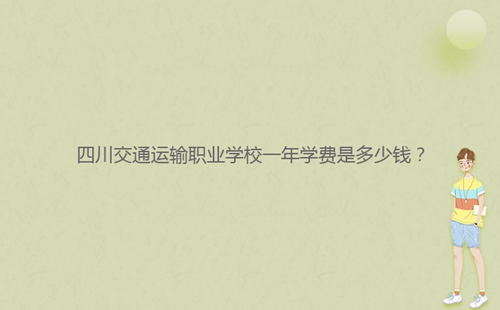 四川交通运输职业学校一年学费是多少钱？